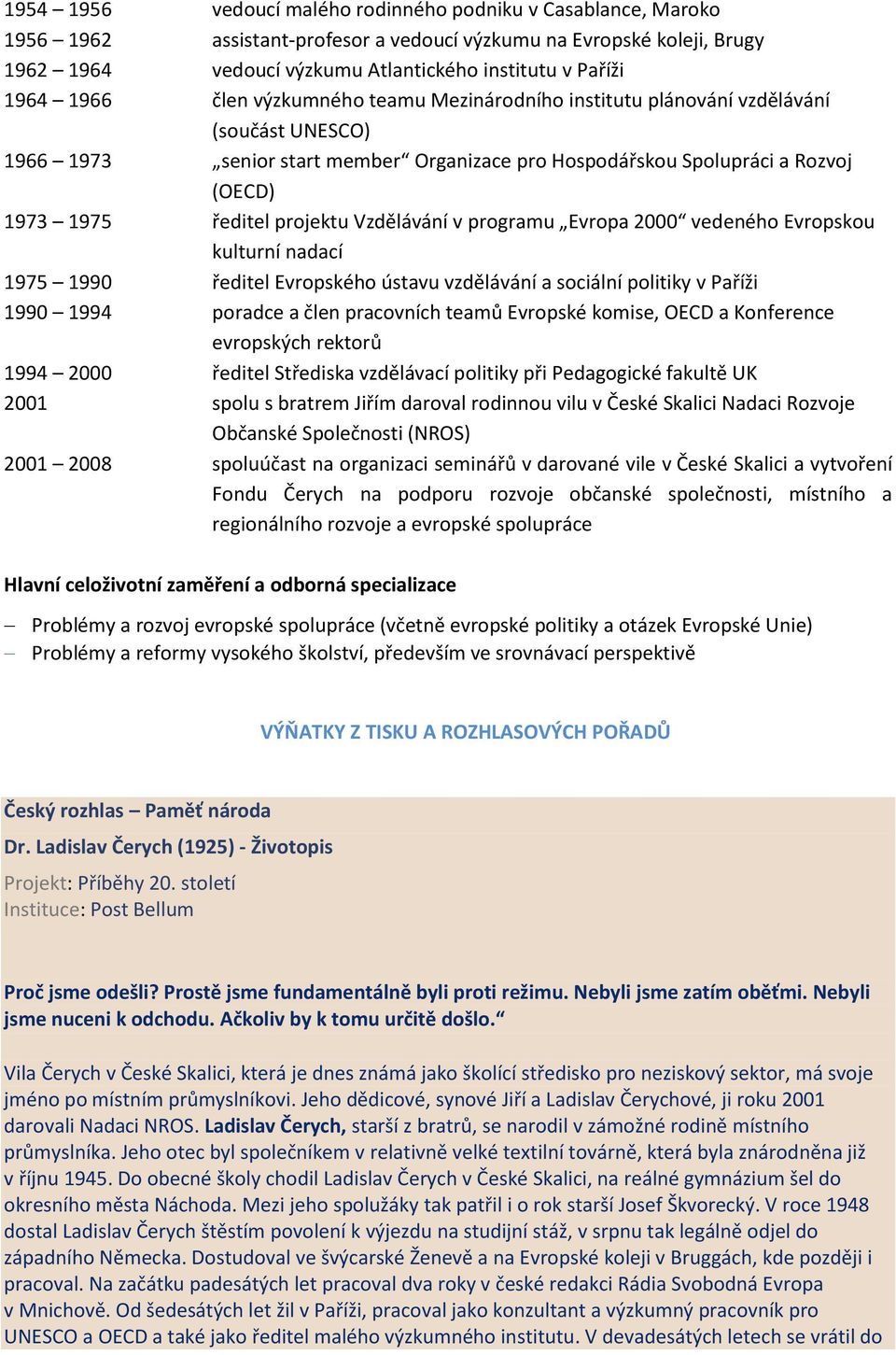 | | |
|---|---|
| 1954 – 1956 | vedoucí malého rodinného podniku v Casablance, Maroko |
| 1956 – 1962 | assistant-profesor a vedoucí výzkumu na Evropské koleji, Brugy |
| 1962 – 1964 | vedoucí výzkumu Atlantického institutu v Paříži |
| 1964 – 1966 | člen výzkumného teamu Mezinárodního institutu plánování vzdělávání (součást UNESCO) |
| 1966 – 1973 | „senior start member“ Organizace pro Hospodářskou Spolupráci a Rozvoj (OECD) |
| 1973 – 1975 | ředitel projektu Vzdělávání v programu „Evropa 2000“ vedeného Evropskou kulturní nadací |
| 1975 – 1990 | ředitel Evropského ústavu vzdělávání a sociální politiky v Paříži |
| 1990 – 1994 | poradce a člen pracovních teamů Evropské komise, OECD a Konference evropských rektorů |
| 1994 – 2000 | ředitel Střediska vzdělávací politiky při Pedagogické fakultě UK |
| 2001 | spolu s bratrem Jiřím daroval rodinnou vilu v České Skalici Nadaci Rozvoje Občanské Společnosti (NROS) |
| 2001 – 2008 | spoluúčast na organizaci seminářů v darované vile v České Skalici a vytvoření Fondu Čerych na podporu rozvoje občanské společnosti, místního a regionálního rozvoje a evropské spolupráce |

Hlavní celoživotní zaměření a odborná specializace

– Problémy a rozvoj evropské spolupráce (včetně evropské politiky a otázek Evropské Unie)
– Problémy a reformy vysokého školství, především ve srovnávací perspektivě

VÝŇATKY Z TISKU A ROZHLASOVÝCH POŘADŮ

Český rozhlas – Paměť národa

Dr. Ladislav Čerych (1925) - Životopis

Projekt: Příběhy 20. století
Instituce: Post Bellum

Proč jsme odešli? Prostě jsme fundamentálně byli proti režimu. Nebyli jsme zatím oběťmi. Nebyli jsme nuceni k odchodu. Ačkoliv by k tomu určitě došlo.“

Vila Čerych v České Skalici, která je dnes známá jako školící středisko pro neziskový sektor, má svoje jméno po místním průmyslníkovi. Jeho dědicové, synové Jiří a Ladislav Čerychové, ji roku 2001 darovali Nadaci NROS. Ladislav Čerych, starší z bratrů, se narodil v zámožné rodině místního průmyslníka. Jeho otec byl společníkem v relativně velké textilní továrně, která byla znárodněna již v říjnu 1945. Do obecné školy chodil Ladislav Čerych v České Skalici, na reálné gymnázium šel do okresního města Náchoda. Mezi jeho spolužáky tak patřil i o rok starší Josef Škvorecký. V roce 1948 dostal Ladislav Čerych štěstím povolení k výjezdu na studijní stáž, v srpnu tak legálně odjel do západního Německa. Dostudoval ve švýcarské Ženevě a na Evropské koleji v Bruggách, kde později i pracoval. Na začátku padesátých let pracoval dva roky v české redakci Rádia Svobodná Evropa v Mnichově. Od šedesátých let žil v Paříži, pracoval jako konzultant a výzkumný pracovník pro UNESCO a OECD a také jako ředitel malého výzkumného institutu. V devadesátých letech se vrátil do